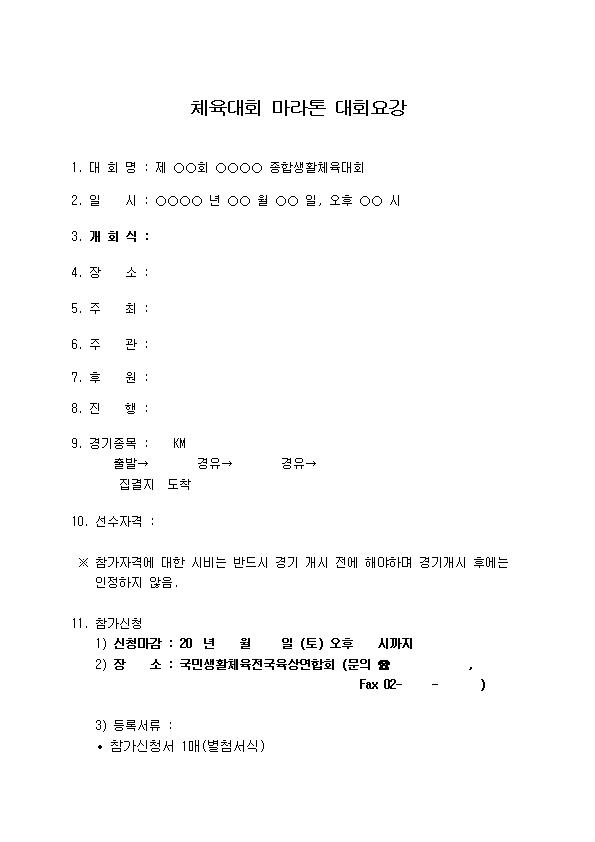 체육대회 마라톤 대회요강

1. 대 회 명 : 제 ○○회 ○○○○ 종합생활체육대회

2. 일 시 : ○○○○ 년 ○○ 월 ○○ 일, 오후 ○○ 시

3. 개 회 식 :

4. 장 소 :

5. 주 최 :

6. 주 관 :

7. 후 원 :

8. 진 행 :

9. 경기종목 : KM
출발→ 경유→ 경유→
집결지 도착

10. 선수자격 :

※ 참가자격에 대한 시비는 반드시 경기 개시 전에 해야하며 경기개시 후에는 인정하지 않음.

11. 참가신청
1) 신청마감 : 20 년 월 일 (토) 오후 시까지
2) 장 소 : 국민생활체육전국육상연합회 (문의 ☎ ,
Fax 02- - )

3) 등록서류 :
• 참가신청서 1매(별첨서식)